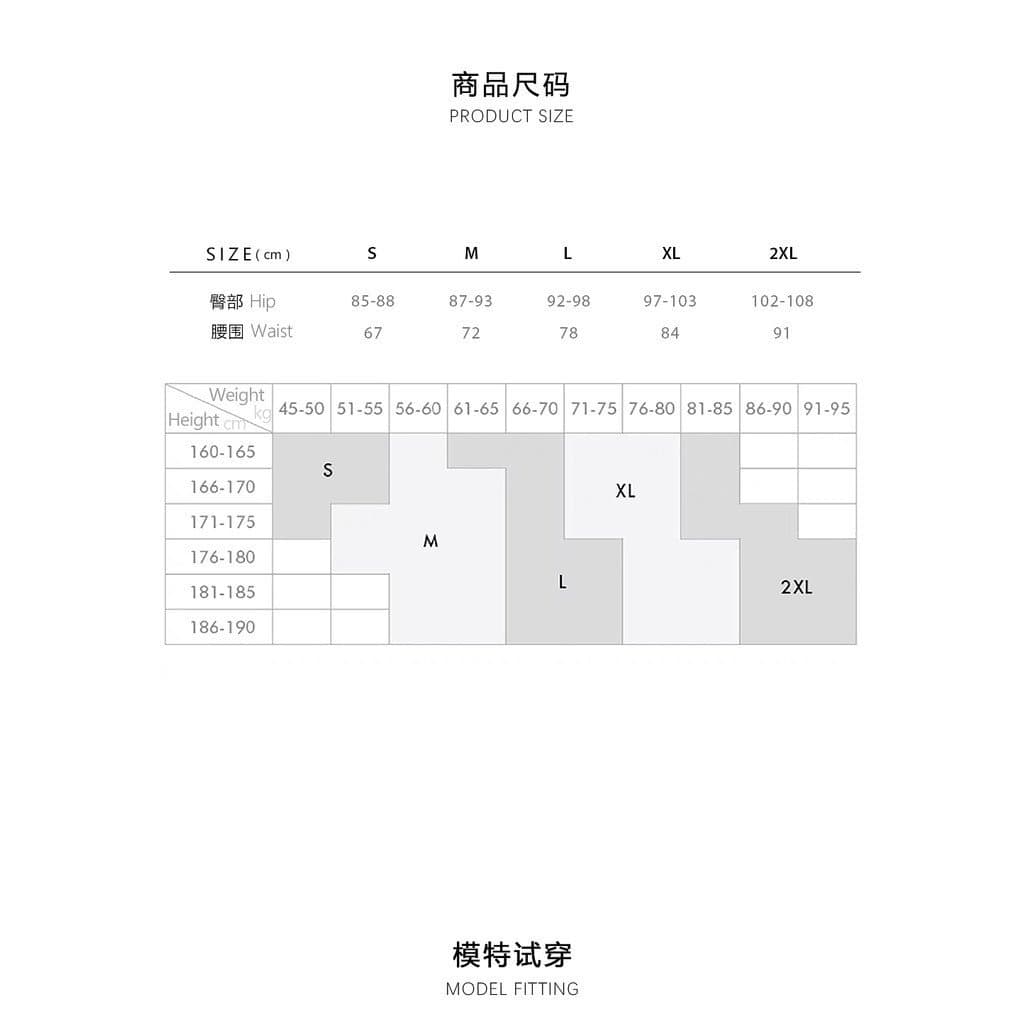 商品尺码
PRODUCT SIZE

| SIZE(cm) | S | M | L | XL | 2XL |
|---|---|---|---|---|---|
| 臀部 Hip | 85-88 | 87-93 | 92-98 | 97-103 | 102-108 |
| 腰围 Waist | 67 | 72 | 78 | 84 | 91 |

| Weight kg / Height cm | 45-50 | 51-55 | 56-60 | 61-65 | 66-70 | 71-75 | 76-80 | 81-85 | 86-90 | 91-95 |
|---|---|---|---|---|---|---|---|---|---|---|
| 160-165 | S | S | M | L | L | XL | XL | 2XL | | |
| 166-170 | S | S | M | M | L | XL | XL | 2XL | | |
| 171-175 | S | M | M | M | L | XL | XL | 2XL | 2XL | |
| 176-180 | | M | M | M | L | L | XL | XL | 2XL | 2XL |
| 181-185 | | | M | M | L | L | XL | XL | 2XL | 2XL |
| 186-190 | | | M | M | L | L | XL | XL | 2XL | 2XL |

模特试穿
MODEL FITTING